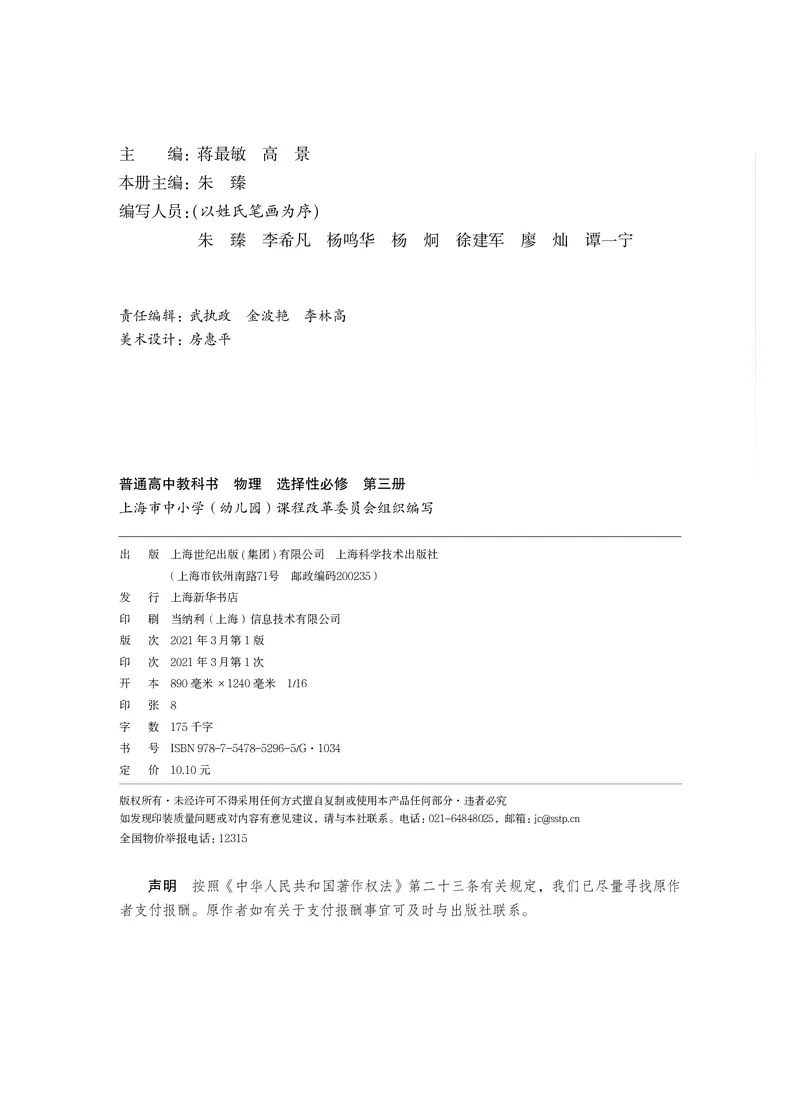 主 编：蒋最敏 高 景
本册主编：朱 臻
编写人员：(以姓氏笔画为序)
朱 臻 李希凡 杨鸣华 杨 炯 徐建军 廖 灿 谭一宁

责任编辑：武执政 金波艳 李林高
美术设计：房惠平

普通高中教科书 物理 选择性必修 第三册
上海市中小学(幼儿园)课程改革委员会组织编写

出 版 上海世纪出版(集团)有限公司 上海科学技术出版社
(上海市钦州南路71号 邮政编码200235)
发 行 上海新华书店
印 刷 当纳利(上海)信息技术有限公司
版 次 2021年3月第1版
印 次 2021年3月第1次
开 本 890毫米×1240毫米 1/16
印 张 8
字 数 175千字
书 号 ISBN 978-7-5478-5296-5/G·1034
定 价 10.10元

版权所有·未经许可不得采用任何方式擅自复制或使用本产品任何部分·违者必究
如发现印装质量问题或对内容有意见建议，请与本社联系。电话：021-64848025，邮箱：jc@sstp.cn
全国物价举报电话：12315

声明 按照《中华人民共和国著作权法》第二十三条有关规定，我们已尽量寻找原作者支付报酬。原作者如有关于支付报酬事宜可及时与出版社联系。